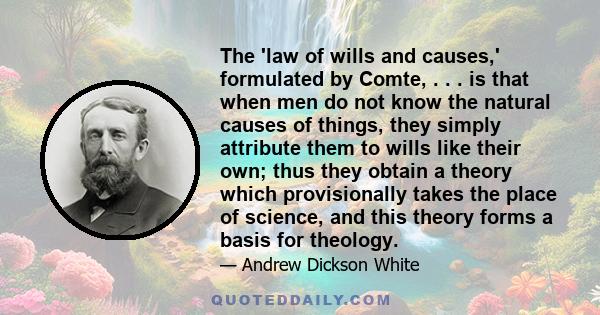 The 'law of wills and causes,' formulated by Comte, . . . is that when men do not know the natural causes of things, they simply attribute them to wills like their own; thus they obtain a theory which provisionally takes the place of science, and this theory forms a basis for theology.

— Andrew Dickson White

QUOTEDDAILY.COM